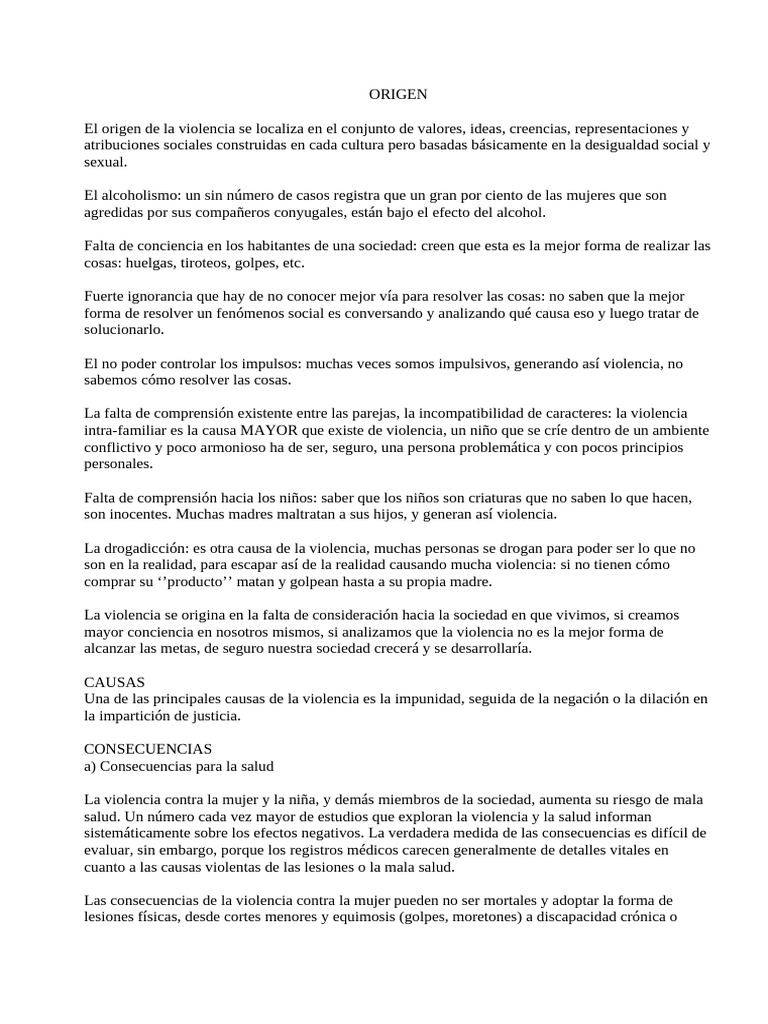 ORIGEN

El origen de la violencia se localiza en el conjunto de valores, ideas, creencias, representaciones y atribuciones sociales construidas en cada cultura pero basadas básicamente en la desigualdad social y sexual.

El alcoholismo: un sin número de casos registra que un gran por ciento de las mujeres que son agredidas por sus compañeros conyugales, están bajo el efecto del alcohol.

Falta de conciencia en los habitantes de una sociedad: creen que esta es la mejor forma de realizar las cosas: huelgas, tiroteos, golpes, etc.

Fuerte ignorancia que hay de no conocer mejor vía para resolver las cosas: no saben que la mejor forma de resolver un fenómenos social es conversando y analizando qué causa eso y luego tratar de solucionarlo.

El no poder controlar los impulsos: muchas veces somos impulsivos, generando así violencia, no sabemos cómo resolver las cosas.

La falta de comprensión existente entre las parejas, la incompatibilidad de caracteres: la violencia intra-familiar es la causa MAYOR que existe de violencia, un niño que se críe dentro de un ambiente conflictivo y poco armonioso ha de ser, seguro, una persona problemática y con pocos principios personales.

Falta de comprensión hacia los niños: saber que los niños son criaturas que no saben lo que hacen, son inocentes. Muchas madres maltratan a sus hijos, y generan así violencia.

La drogadicción: es otra causa de la violencia, muchas personas se drogan para poder ser lo que no son en la realidad, para escapar así de la realidad causando mucha violencia: si no tienen cómo comprar su ''producto'' matan y golpean hasta a su propia madre.

La violencia se origina en la falta de consideración hacia la sociedad en que vivimos, si creamos mayor conciencia en nosotros mismos, si analizamos que la violencia no es la mejor forma de alcanzar las metas, de seguro nuestra sociedad crecerá y se desarrollaría.

CAUSAS
Una de las principales causas de la violencia es la impunidad, seguida de la negación o la dilación en la impartición de justicia.

CONSECUENCIAS
a) Consecuencias para la salud

La violencia contra la mujer y la niña, y demás miembros de la sociedad, aumenta su riesgo de mala salud. Un número cada vez mayor de estudios que exploran la violencia y la salud informan sistemáticamente sobre los efectos negativos. La verdadera medida de las consecuencias es difícil de evaluar, sin embargo, porque los registros médicos carecen generalmente de detalles vitales en cuanto a las causas violentas de las lesiones o la mala salud.

Las consecuencias de la violencia contra la mujer pueden no ser mortales y adoptar la forma de lesiones físicas, desde cortes menores y equimosis (golpes, moretones) a discapacidad crónica o